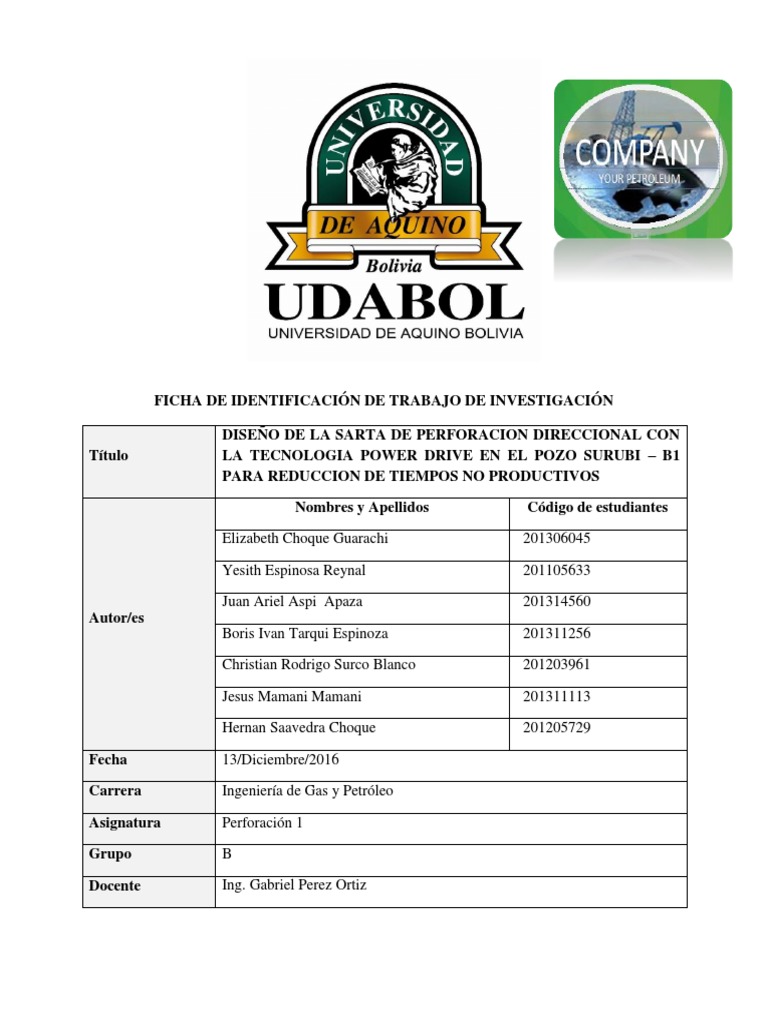 UNIVERSIDAD
DE AQUINO
Bolivia
UDABOL
UNIVERSIDAD DE AQUINO BOLIVIA

COMPANY
YOUR PETROLEUM

FICHA DE IDENTIFICACIÓN DE TRABAJO DE INVESTIGACIÓN

| Título | DISEÑO DE LA SARTA DE PERFORACION DIRECCIONAL CON LA TECNOLOGIA POWER DRIVE EN EL POZO SURUBI – B1 PARA REDUCCION DE TIEMPOS NO PRODUCTIVOS | |
|---|---|---|
| Autor/es | Nombres y Apellidos | Código de estudiantes |
| | Elizabeth Choque Guarachi | 201306045 |
| | Yesith Espinosa Reynal | 201105633 |
| | Juan Ariel Aspi Apaza | 201314560 |
| | Boris Ivan Tarqui Espinoza | 201311256 |
| | Christian Rodrigo Surco Blanco | 201203961 |
| | Jesus Mamani Mamani | 201311113 |
| | Hernan Saavedra Choque | 201205729 |
| Fecha | 13/Diciembre/2016 | |
| Carrera | Ingeniería de Gas y Petróleo | |
| Asignatura | Perforación 1 | |
| Grupo | B | |
| Docente | Ing. Gabriel Perez Ortiz | |